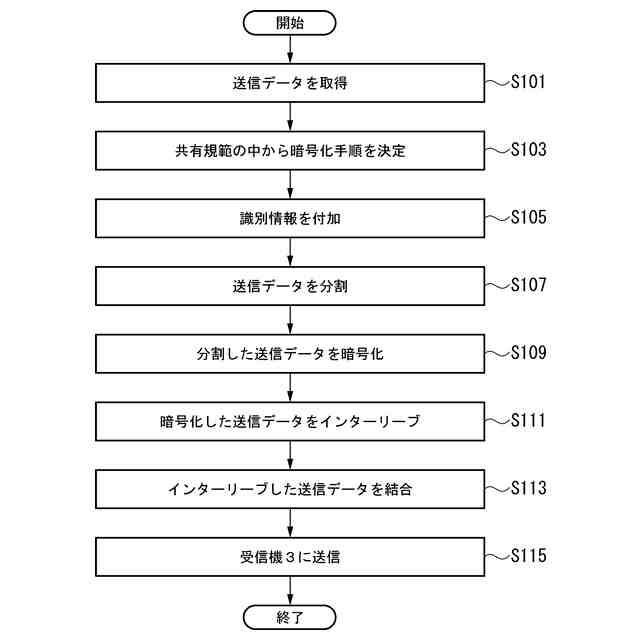 開始

送信データを取得

S101

共有規範の中から暗号化手順を決定

S103

識別情報を付加

S105

送信データを分割

S107

分割した送信データを暗号化

S109

暗号化した送信データをインターリーブ

S111

インターリーブした送信データを結合

S113

受信機３に送信

S115

終了